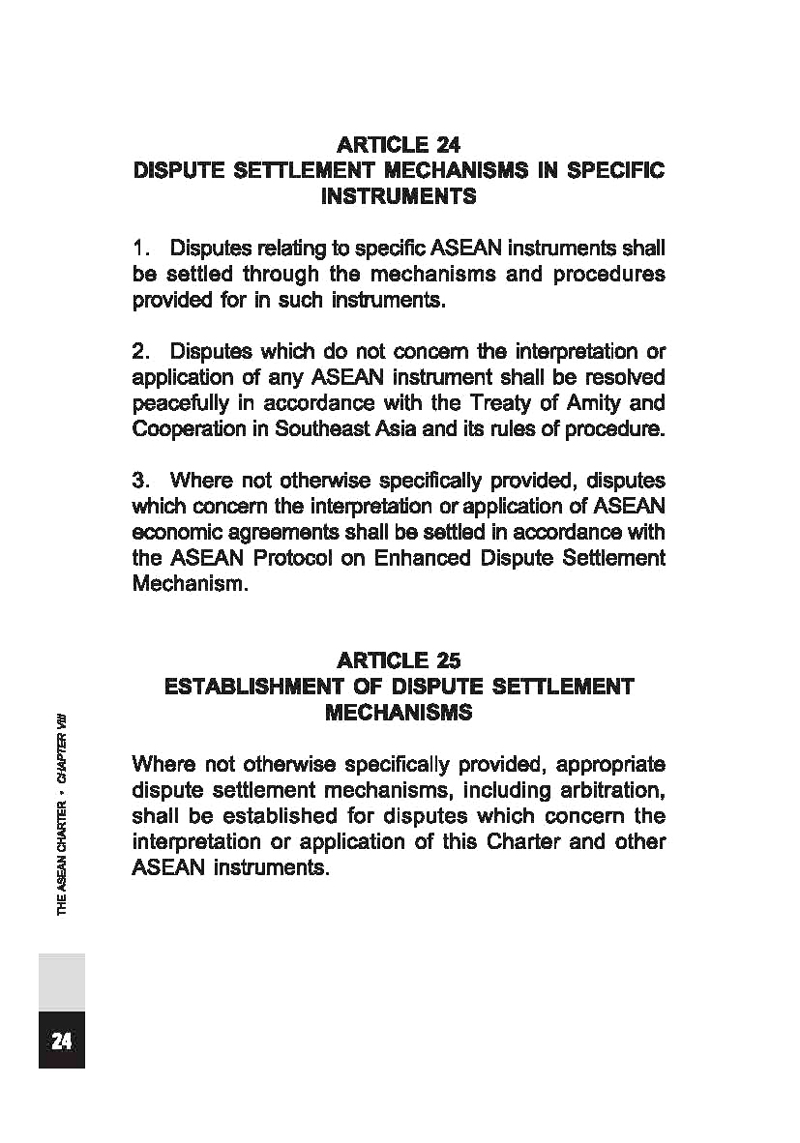 ARTICLE 24
DISPUTE SETTLEMENT MECHANISMS IN SPECIFIC INSTRUMENTS

1. Disputes relating to specific ASEAN instruments shall be settled through the mechanisms and procedures provided for in such instruments.

2. Disputes which do not concern the interpretation or application of any ASEAN instrument shall be resolved peacefully in accordance with the Treaty of Amity and Cooperation in Southeast Asia and its rules of procedure.

3. Where not otherwise specifically provided, disputes which concern the interpretation or application of ASEAN economic agreements shall be settled in accordance with the ASEAN Protocol on Enhanced Dispute Settlement Mechanism.

ARTICLE 25
ESTABLISHMENT OF DISPUTE SETTLEMENT MECHANISMS

Where not otherwise specifically provided, appropriate dispute settlement mechanisms, including arbitration, shall be established for disputes which concern the interpretation or application of this Charter and other ASEAN instruments.

THE ASEAN CHARTER • CHAPTER VIII

24